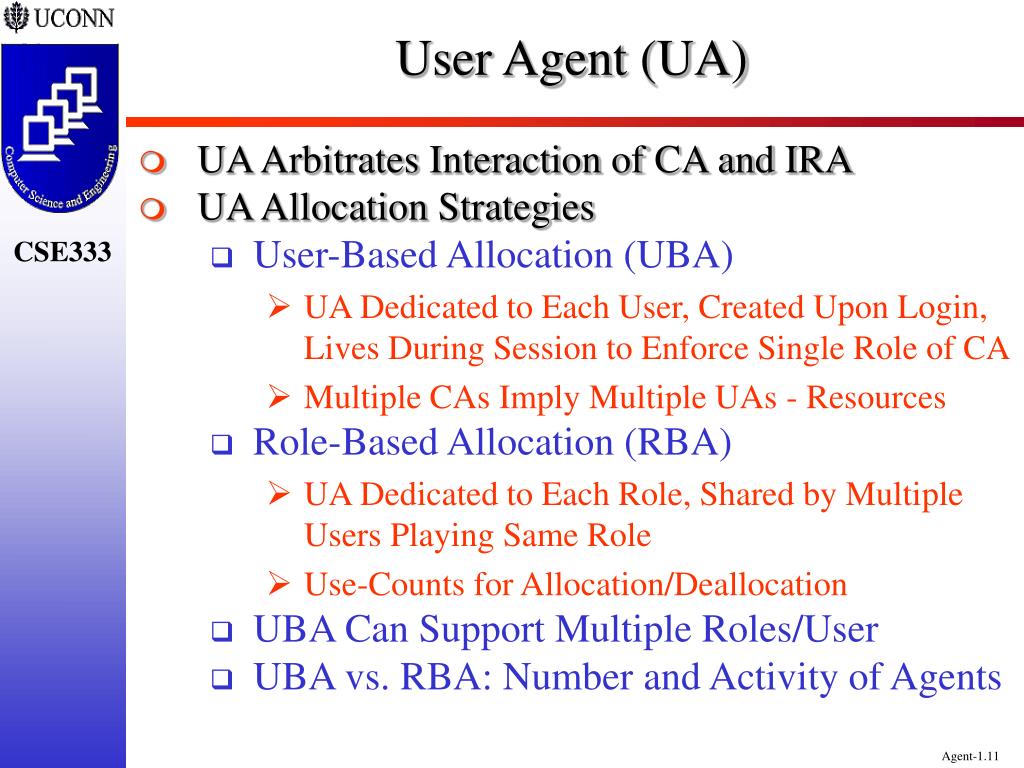 UCONN

Computer Science and Engineering

CSE333

User Agent (UA)

UA Arbitrates Interaction of CA and IRA

UA Allocation Strategies

User-Based Allocation (UBA)

UA Dedicated to Each User, Created Upon Login, Lives During Session to Enforce Single Role of CA

Multiple CAs Imply Multiple UAs - Resources

Role-Based Allocation (RBA)

UA Dedicated to Each Role, Shared by Multiple Users Playing Same Role

Use-Counts for Allocation/Deallocation

UBA Can Support Multiple Roles/User

UBA vs. RBA: Number and Activity of Agents

Agent-1.11